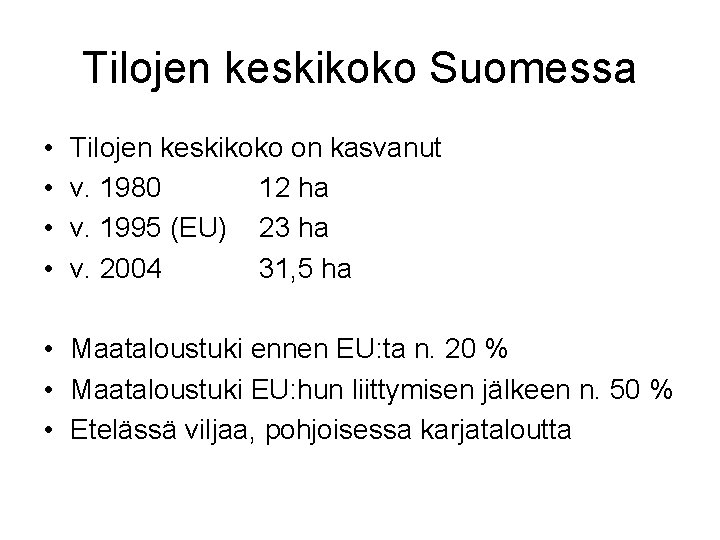 Tilojen keskikoko Suomessa

• Tilojen keskikoko on kasvanut
• v. 1980 12 ha
• v. 1995 (EU) 23 ha
• v. 2004 31,5 ha

• Maataloustuki ennen EU:ta n. 20 %
• Maataloustuki EU:hun liittymisen jälkeen n. 50 %
• Etelässä viljaa, pohjoisessa karjataloutta